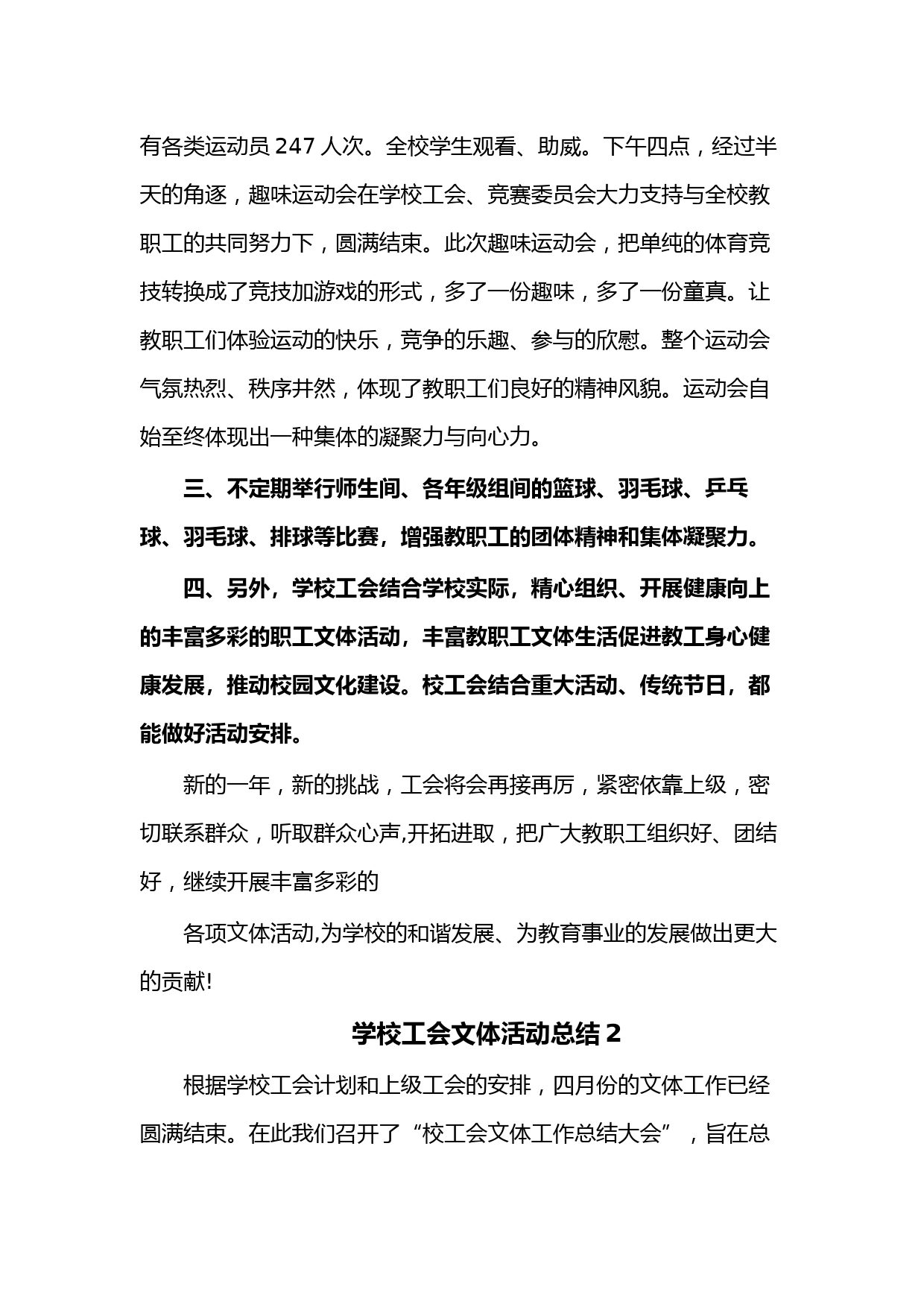 有各类运动员 247 人次。全校学生观看、助威。下午四点，经过半天的角逐，趣味运动会在学校工会、竞赛委员会大力支持与全校教职工的共同努力下，圆满结束。此次趣味运动会，把单纯的体育竞技转换成了竞技加游戏的形式，多了一份趣味，多了一份童真。让教职工们体验运动的快乐，竞争的乐趣、参与的欣慰。整个运动会气氛热烈、秩序井然，体现了教职工们良好的精神风貌。运动会自始至终体现出一种集体的凝聚力与向心力。

三、不定期举行师生间、各年级组间的篮球、羽毛球、乒乓球、羽毛球、排球等比赛，增强教职工的团体精神和集体凝聚力。

四、另外，学校工会结合学校实际，精心组织、开展健康向上的丰富多彩的职工文体活动，丰富教职工文体生活促进教工身心健康发展，推动校园文化建设。校工会结合重大活动、传统节日，都能做好活动安排。

新的一年，新的挑战，工会将会再接再厉，紧密依靠上级，密切联系群众，听取群众心声,开拓进取，把广大教职工组织好、团结好，继续开展丰富多彩的

各项文体活动,为学校的和谐发展、为教育事业的发展做出更大的贡献!

学校工会文体活动总结 2

根据学校工会计划和上级工会的安排，四月份的文体工作已经圆满结束。在此我们召开了“校工会文体工作总结大会”，旨在总